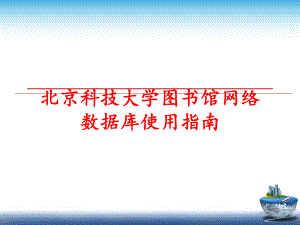 北京科技大学图书馆网络数据库使用指南